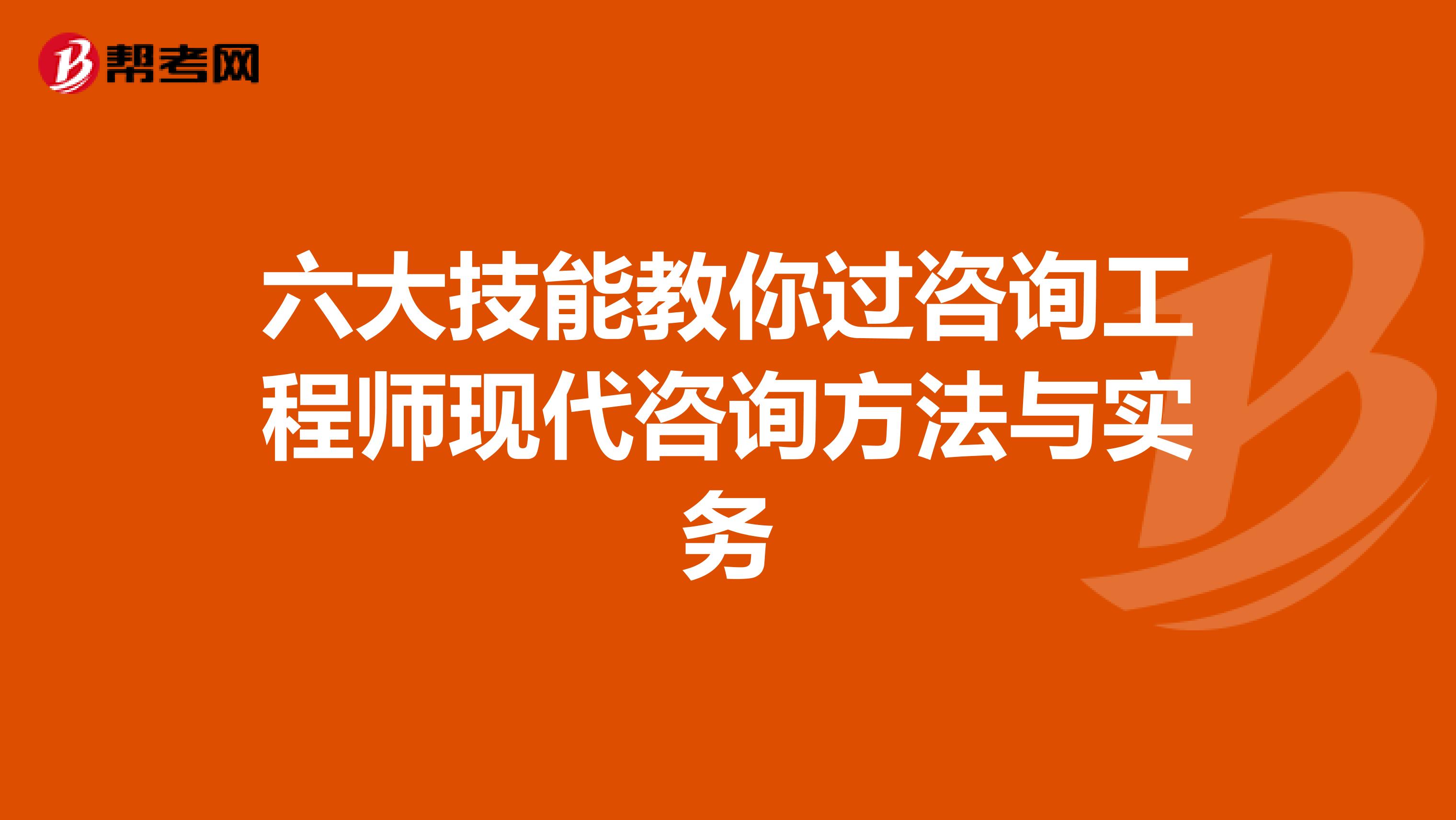 帮考网

六大技能教你过咨询工程师现代咨询方法与实务